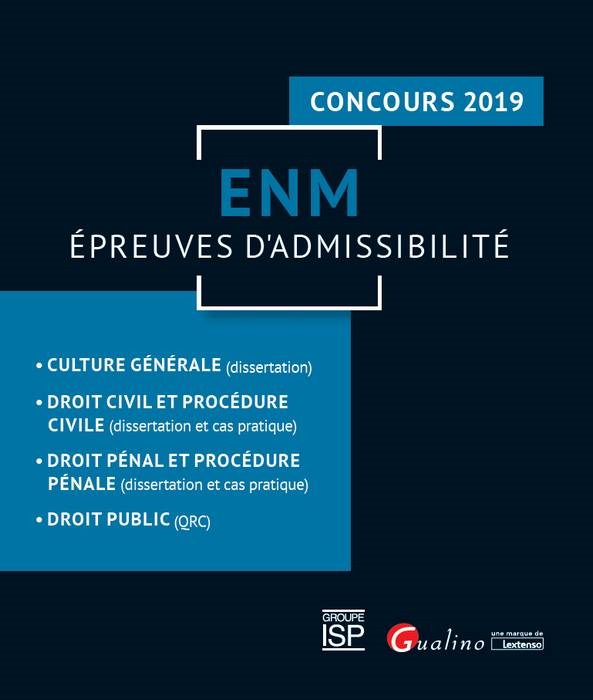 CONCOURS 2019

ENM
ÉPREUVES D'ADMISSIBILITÉ

• CULTURE GÉNÉRALE (dissertation)

• DROIT CIVIL ET PROCÉDURE CIVILE (dissertation et cas pratique)

• DROIT PÉNAL ET PROCÉDURE PÉNALE (dissertation et cas pratique)

• DROIT PUBLIC (QRC)

GROUPE ISP

Gualino une marque de Lextenso